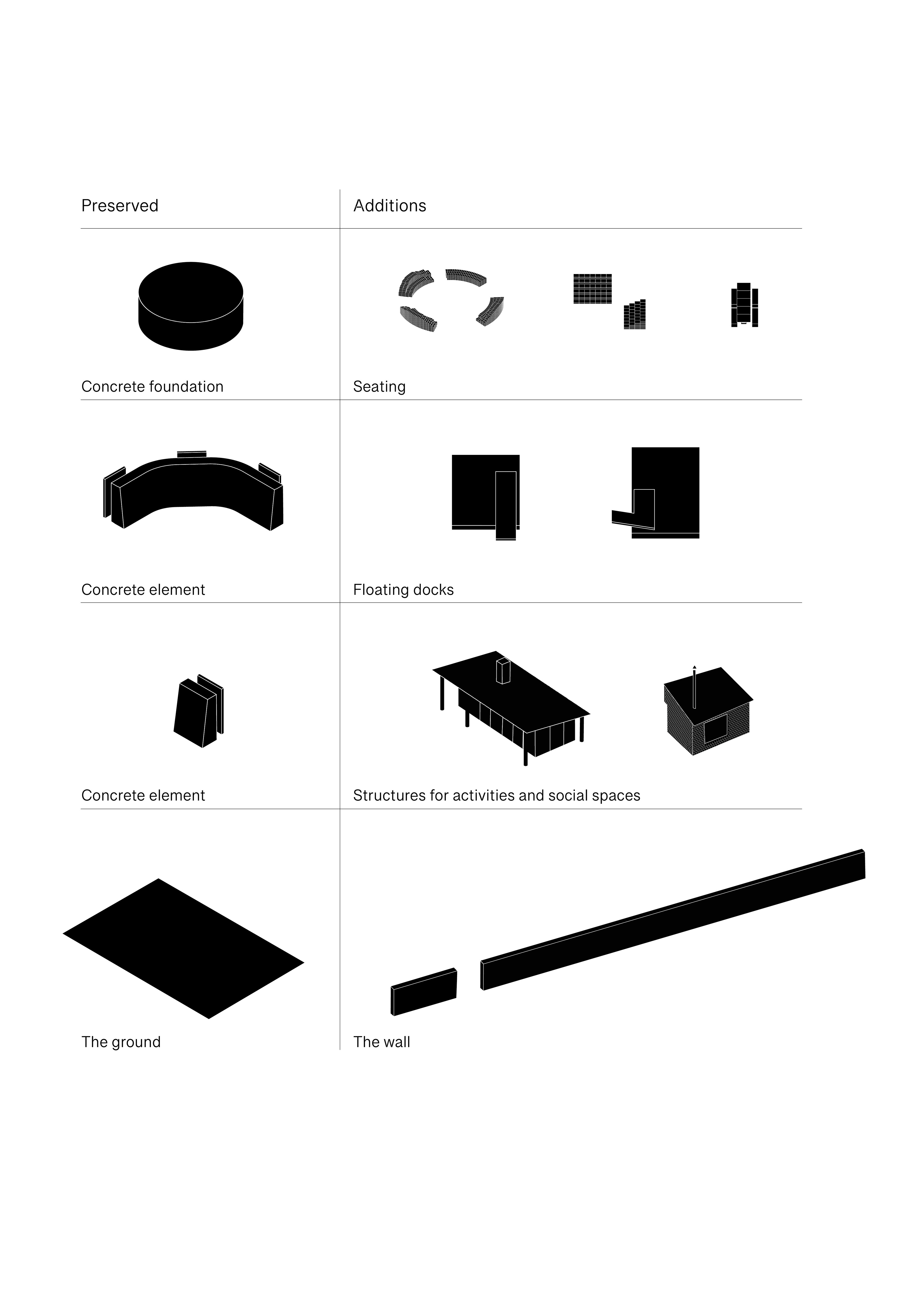 | Preserved | Additions |
|---|---|
| Concrete foundation | Seating |
| Concrete element | Floating docks |
| Concrete element | Structures for activities and social spaces |
| The ground | The wall |